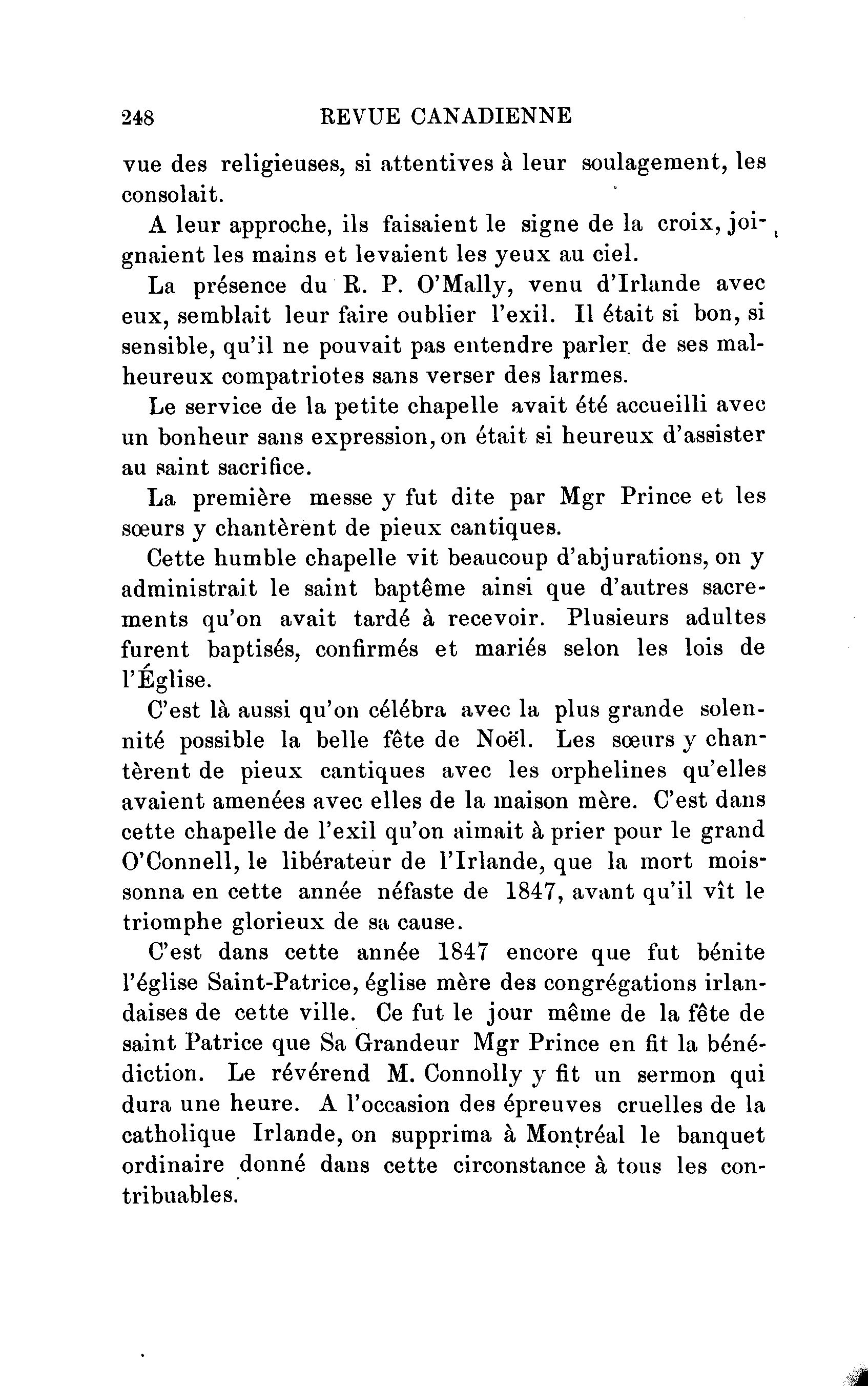 248 REVUE CANADIENNE

vue des religieuses, si attentives à leur soulagement, les consolait.

A leur approche, ils faisaient le signe de la croix, joignaient les mains et levaient les yeux au ciel.

La présence du R. P. O'Mally, venu d'Irlande avec eux, semblait leur faire oublier l'exil. Il était si bon, si sensible, qu'il ne pouvait pas entendre parler de ses malheureux compatriotes sans verser des larmes.

Le service de la petite chapelle avait été accueilli avec un bonheur sans expression, on était si heureux d'assister au saint sacrifice.

La première messe y fut dite par Mgr Prince et les sœurs y chantèrent de pieux cantiques.

Cette humble chapelle vit beaucoup d'abjurations, on y administrait le saint baptême ainsi que d'autres sacrements qu'on avait tardé à recevoir. Plusieurs adultes furent baptisés, confirmés et mariés selon les lois de l'Église.

C'est là aussi qu'on célébra avec la plus grande solennité possible la belle fête de Noël. Les sœurs y chantèrent de pieux cantiques avec les orphelines qu'elles avaient amenées avec elles de la maison mère. C'est dans cette chapelle de l'exil qu'on aimait à prier pour le grand O'Connell, le libérateur de l'Irlande, que la mort moissonna en cette année néfaste de 1847, avant qu'il vît le triomphe glorieux de sa cause.

C'est dans cette année 1847 encore que fut bénite l'église Saint-Patrice, église mère des congrégations irlandaises de cette ville. Ce fut le jour même de la fête de saint Patrice que Sa Grandeur Mgr Prince en fit la bénédiction. Le révérend M. Connolly y fit un sermon qui dura une heure. A l'occasion des épreuves cruelles de la catholique Irlande, on supprima à Montréal le banquet ordinaire donné dans cette circonstance à tous les contribuables.